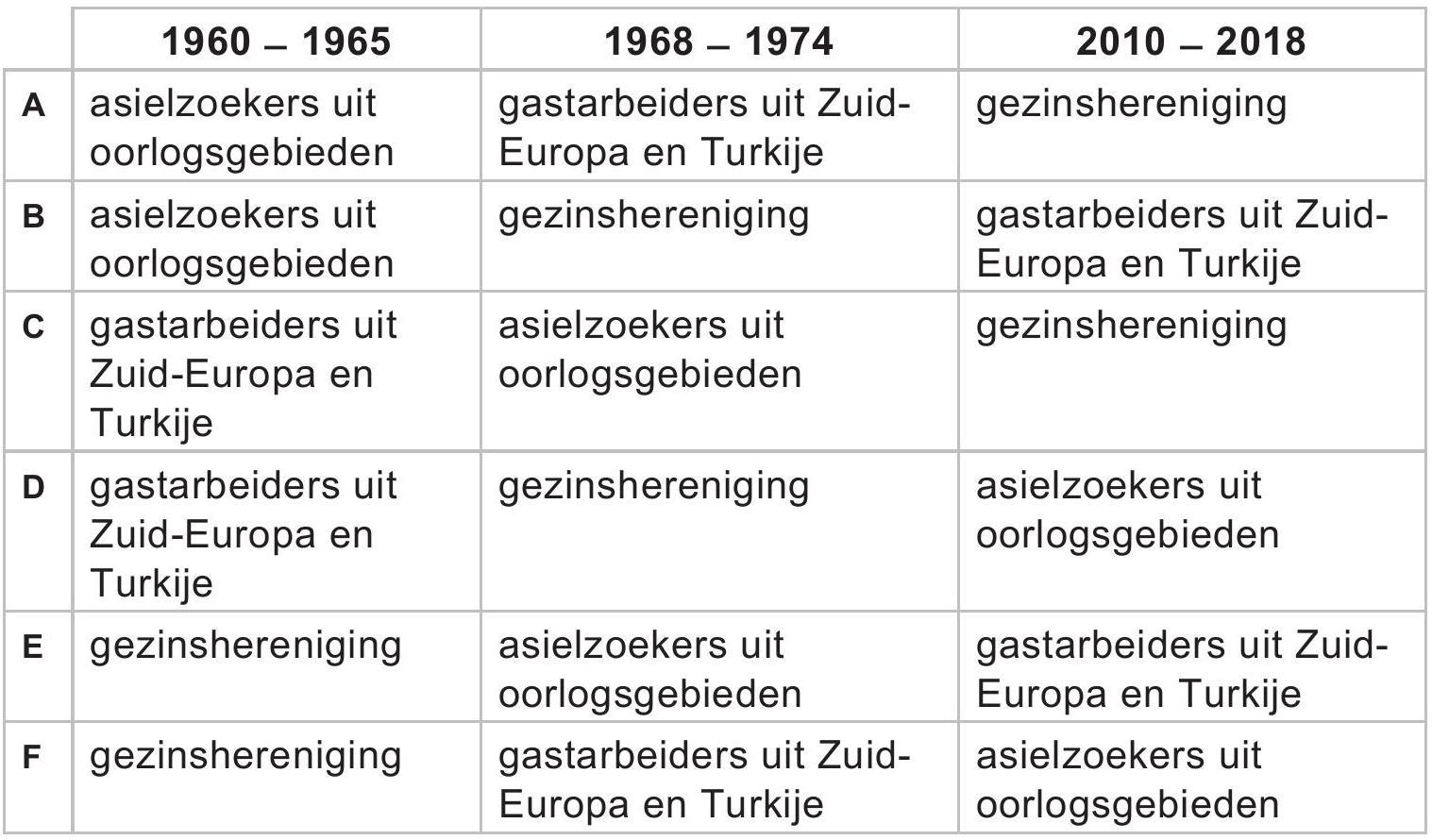 | | 1960 – 1965 | 1968 – 1974 | 2010 – 2018 |
|---|---|---|---|
| A | asielzoekers uit oorlogsgebieden | gastarbeiders uit Zuid-Europa en Turkije | gezinshereniging |
| B | asielzoekers uit oorlogsgebieden | gezinshereniging | gastarbeiders uit Zuid-Europa en Turkije |
| C | gastarbeiders uit Zuid-Europa en Turkije | asielzoekers uit oorlogsgebieden | gezinshereniging |
| D | gastarbeiders uit Zuid-Europa en Turkije | gezinshereniging | asielzoekers uit oorlogsgebieden |
| E | gezinshereniging | asielzoekers uit oorlogsgebieden | gastarbeiders uit Zuid-Europa en Turkije |
| F | gezinshereniging | gastarbeiders uit Zuid-Europa en Turkije | asielzoekers uit oorlogsgebieden |